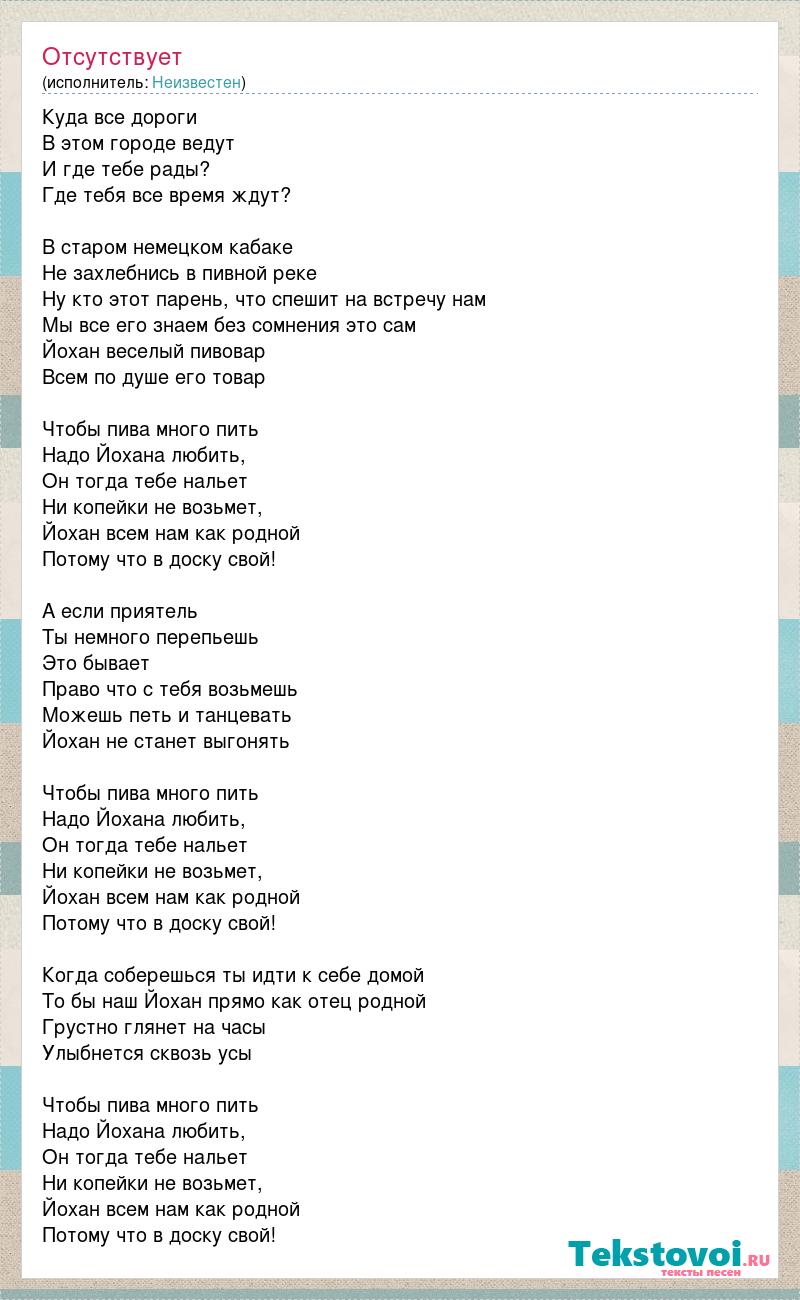 Отсутствует
(исполнитель: Неизвестен)

Куда все дороги
В этом городе ведут
И где тебе рады?
Где тебя все время ждут?

В старом немецком кабаке
Не захлебнись в пивной реке
Ну кто этот парень, что спешит на встречу нам
Мы все его знаем без сомнения это сам
Йохан веселый пивовар
Всем по душе его товар

Чтобы пива много пить
Надо Йохана любить,
Он тогда тебе нальет
Ни копейки не возьмет,
Йохан всем нам как родной
Потому что в доску свой!

А если приятель
Ты немного перепьешь
Это бывает
Право что с тебя возьмешь
Можешь петь и танцевать
Йохан не станет выгонять

Чтобы пива много пить
Надо Йохана любить,
Он тогда тебе нальет
Ни копейки не возьмет,
Йохан всем нам как родной
Потому что в доску свой!

Когда соберешься ты идти к себе домой
То бы наш Йохан прямо как отец родной
Грустно глянет на часы
Улыбнется сквозь усы

Чтобы пива много пить
Надо Йохана любить,
Он тогда тебе нальет
Ни копейки не возьмет,
Йохан всем нам как родной
Потому что в доску свой!

Tekstovoi.RU
тексты песен